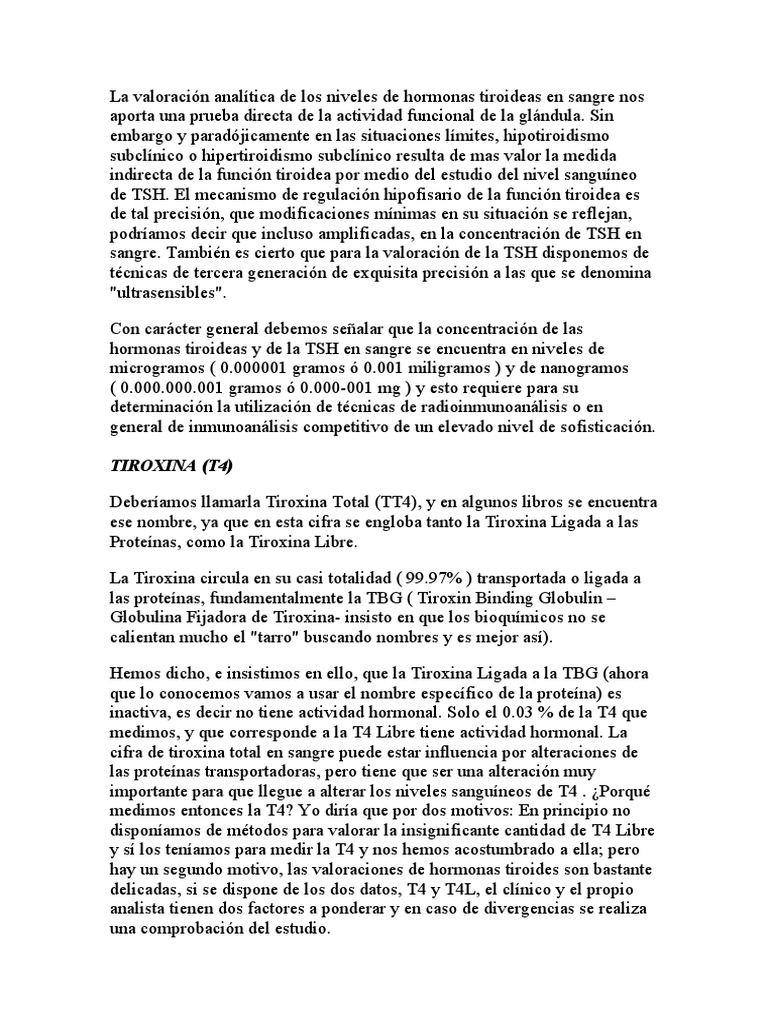 La valoración analítica de los niveles de hormonas tiroideas en sangre nos aporta una prueba directa de la actividad funcional de la glándula. Sin embargo y paradójicamente en las situaciones límites, hipotiroidismo subclínico o hipertiroidismo subclínico resulta de mas valor la medida indirecta de la función tiroidea por medio del estudio del nivel sanguíneo de TSH. El mecanismo de regulación hipofisario de la función tiroidea es de tal precisión, que modificaciones mínimas en su situación se reflejan, podríamos decir que incluso amplificadas, en la concentración de TSH en sangre. También es cierto que para la valoración de la TSH disponemos de técnicas de tercera generación de exquisita precisión a las que se denomina "ultrasensibles".

Con carácter general debemos señalar que la concentración de las hormonas tiroideas y de la TSH en sangre se encuentra en niveles de microgramos ( 0.000001 gramos ó 0.001 miligramos ) y de nanogramos ( 0.000.000.001 gramos ó 0.000-001 mg ) y esto requiere para su determinación la utilización de técnicas de radioinmunoanálisis o en general de inmunoanálisis competitivo de un elevado nivel de sofisticación.

TIROXINA (T4)

Deberíamos llamarla Tiroxina Total (TT4), y en algunos libros se encuentra ese nombre, ya que en esta cifra se engloba tanto la Tiroxina Ligada a las Proteínas, como la Tiroxina Libre.

La Tiroxina circula en su casi totalidad ( 99.97% ) transportada o ligada a las proteínas, fundamentalmente la TBG ( Tiroxin Binding Globulin – Globulina Fijadora de Tiroxina- insisto en que los bioquímicos no se calientan mucho el "tarro" buscando nombres y es mejor así).

Hemos dicho, e insistimos en ello, que la Tiroxina Ligada a la TBG (ahora que lo conocemos vamos a usar el nombre específico de la proteína) es inactiva, es decir no tiene actividad hormonal. Solo el 0.03 % de la T4 que medimos, y que corresponde a la T4 Libre tiene actividad hormonal. La cifra de tiroxina total en sangre puede estar influencia por alteraciones de las proteínas transportadoras, pero tiene que ser una alteración muy importante para que llegue a alterar los niveles sanguíneos de T4 . ¿Porqué medimos entonces la T4? Yo diría que por dos motivos: En principio no disponíamos de métodos para valorar la insignificante cantidad de T4 Libre y sí los teníamos para medir la T4 y nos hemos acostumbrado a ella; pero hay un segundo motivo, las valoraciones de hormonas tiroides son bastante delicadas, si se dispone de los dos datos, T4 y T4L, el clínico y el propio analista tienen dos factores a ponderar y en caso de divergencias se realiza una comprobación del estudio.